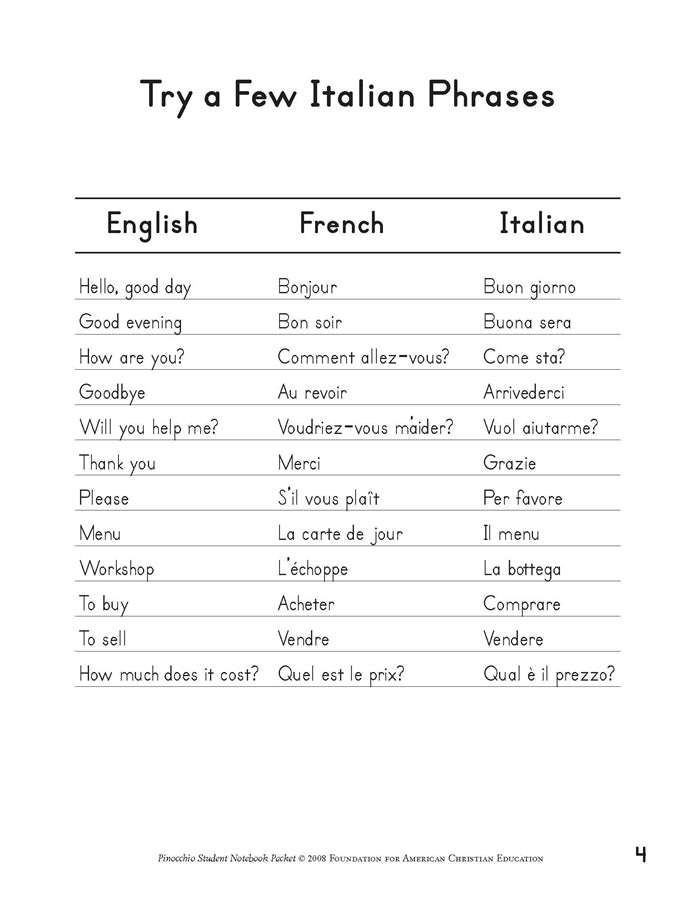 Try a Few Italian Phrases

| English | French | Italian |
|---|---|---|
| Hello, good day | Bonjour | Buon giorno |
| Good evening | Bon soir | Buona sera |
| How are you? | Comment allez-vous? | Come sta? |
| Goodbye | Au revoir | Arrivederci |
| Will you help me? | Voudriez-vous m'aider? | Vuol aiutarme? |
| Thank you | Merci | Grazie |
| Please | S'il vous plaît | Per favore |
| Menu | La carte de jour | Il menu |
| Workshop | L'échoppe | La bottega |
| To buy | Acheter | Comprare |
| To sell | Vendre | Vendere |
| How much does it cost? | Quel est le prix? | Qual è il prezzo? |

Pinocchio Student Notebook Packet © 2008 Foundation for American Christian Education

4